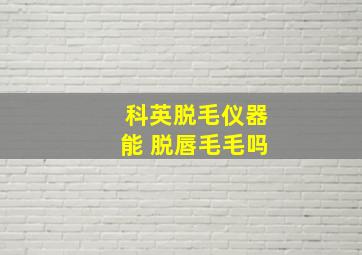 科英脱毛仪器
能 脱唇毛毛吗